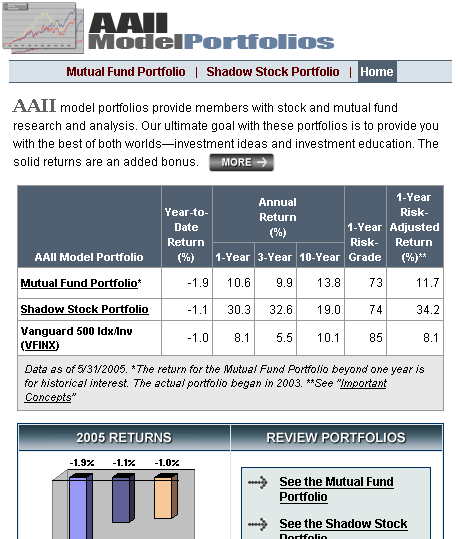 AAII ModelPortfolios

Mutual Fund Portfolio | Shadow Stock Portfolio | Home

AAII model portfolios provide members with stock and mutual fund research and analysis. Our ultimate goal with these portfolios is to provide you with the best of both worlds—investment ideas and investment education. The solid returns are an added bonus. MORE →

| AAII Model Portfolio | Year-to-Date Return (%) | Annual Return (%) 1-Year | Annual Return (%) 3-Year | Annual Return (%) 10-Year | 1-Year Risk-Grade | 1-Year Risk-Adjusted Return (%)** |
|---|---|---|---|---|---|---|
| Mutual Fund Portfolio* | -1.9 | 10.6 | 9.9 | 13.8 | 73 | 11.7 |
| Shadow Stock Portfolio | -1.1 | 30.3 | 32.6 | 19.0 | 74 | 34.2 |
| Vanguard 500 Idx/Inv (VFINX) | -1.0 | 8.1 | 5.5 | 10.1 | 85 | 8.1 |

Data as of 5/31/2005. *The return for the Mutual Fund Portfolio beyond one year is for historical interest. The actual portfolio began in 2003. **See "Important Concepts"

2005 RETURNS

-1.9% -1.1% -1.0%

REVIEW PORTFOLIOS

See the Mutual Fund Portfolio

See the Shadow Stock Portfolio